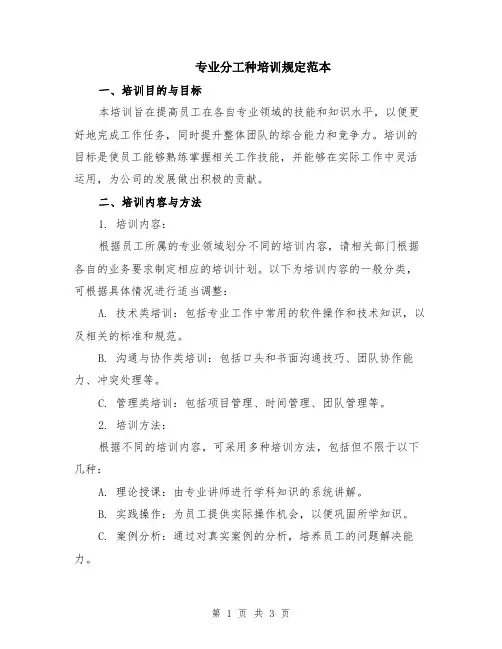 专业分工种培训规定范本

一、培训目的与目标

本培训旨在提高员工在各自专业领域的技能和知识水平，以便更好地完成工作任务，同时提升整体团队的综合能力和竞争力。培训的目标是使员工能够熟练掌握相关工作技能，并能够在实际工作中灵活运用，为公司的发展做出积极的贡献。

二、培训内容与方法

1. 培训内容：

根据员工所属的专业领域划分不同的培训内容，请相关部门根据各自的业务要求制定相应的培训计划。以下为培训内容的一般分类，可根据具体情况进行适当调整：

A. 技术类培训：包括专业工作中常用的软件操作和技术知识，以及相关的标准和规范。

B. 沟通与协作类培训：包括口头和书面沟通技巧、团队协作能力、冲突处理等。

C. 管理类培训：包括项目管理、时间管理、团队管理等。

2. 培训方法：

根据不同的培训内容，可采用多种培训方法，包括但不限于以下几种：

A. 理论授课：由专业讲师进行学科知识的系统讲解。

B. 实践操作：为员工提供实际操作机会，以便巩固所学知识。

C. 案例分析：通过对真实案例的分析，培养员工的问题解决能力。

第 1 页 共 3 页